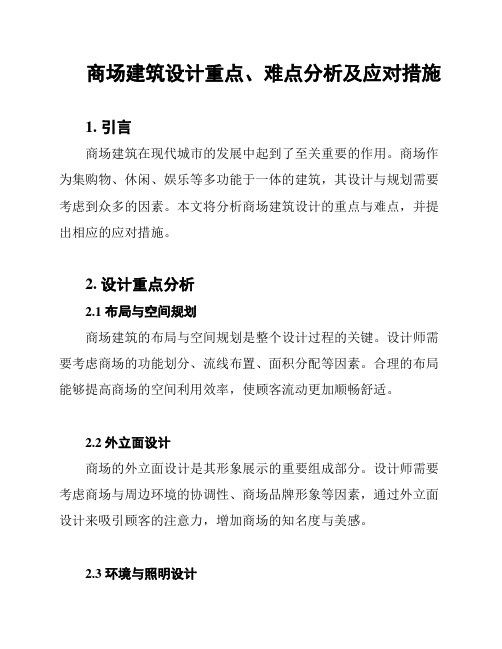 商场建筑设计重点、难点分析及应对措施

1. 引言

商场建筑在现代城市的发展中起到了至关重要的作用。商场作为集购物、休闲、娱乐等多功能于一体的建筑，其设计与规划需要考虑到众多的因素。本文将分析商场建筑设计的重点与难点，并提出相应的应对措施。

2. 设计重点分析

2.1 布局与空间规划

商场建筑的布局与空间规划是整个设计过程的关键。设计师需要考虑商场的功能划分、流线布置、面积分配等因素。合理的布局能够提高商场的空间利用效率，使顾客流动更加顺畅舒适。

2.2 外立面设计

商场的外立面设计是其形象展示的重要组成部分。设计师需要考虑商场与周边环境的协调性、商场品牌形象等因素，通过外立面设计来吸引顾客的注意力，增加商场的知名度与美感。

2.3 环境与照明设计